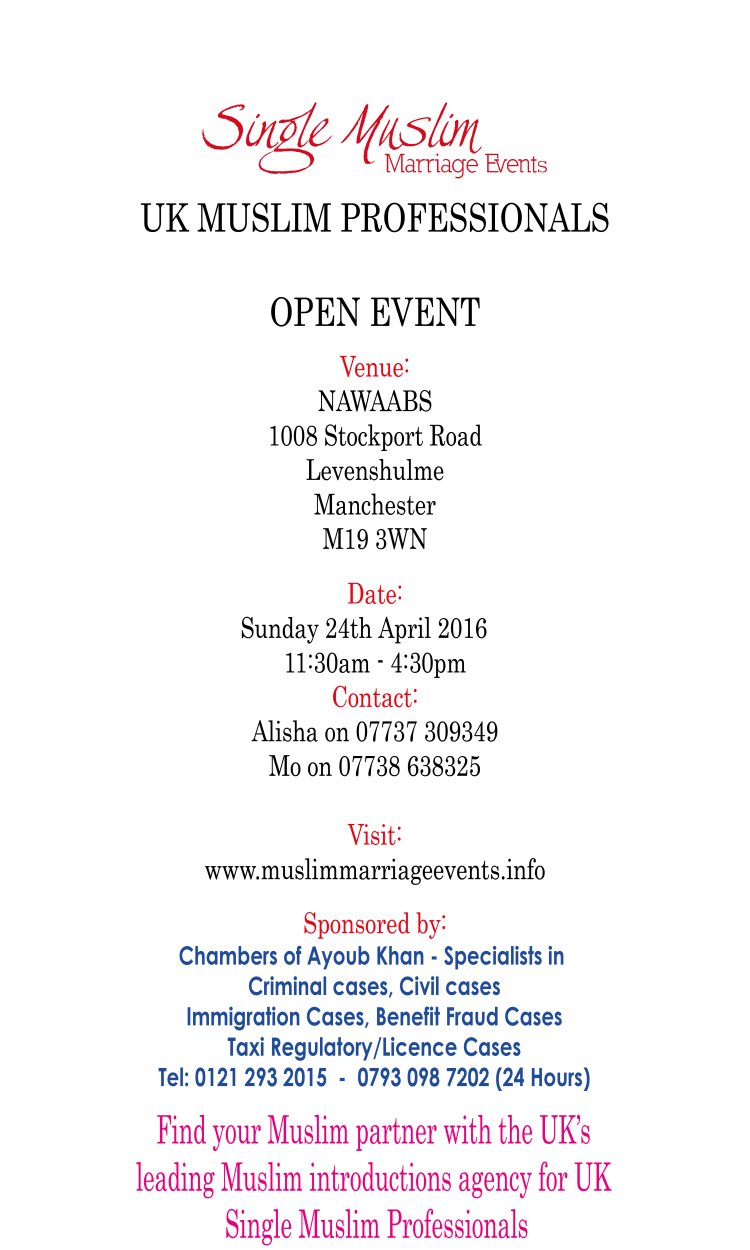 Single Muslim
Marriage Events

UK MUSLIM PROFESSIONALS

OPEN EVENT

Venue:
NAWAABS
1008 Stockport Road
Levenshulme
Manchester
M19 3WN

Date:
Sunday 24th April 2016
11:30am - 4:30pm
Contact:
Alisha on 07737 309349
Mo on 07738 638325

Visit:
www.muslimmarriageevents.info

Sponsored by:
Chambers of Ayoub Khan - Specialists in Criminal cases, Civil cases Immigration Cases, Benefit Fraud Cases Taxi Regulatory/Licence Cases
Tel: 0121 293 2015 - 0793 098 7202 (24 Hours)

Find your Muslim partner with the UK's leading Muslim introductions agency for UK Single Muslim Professionals